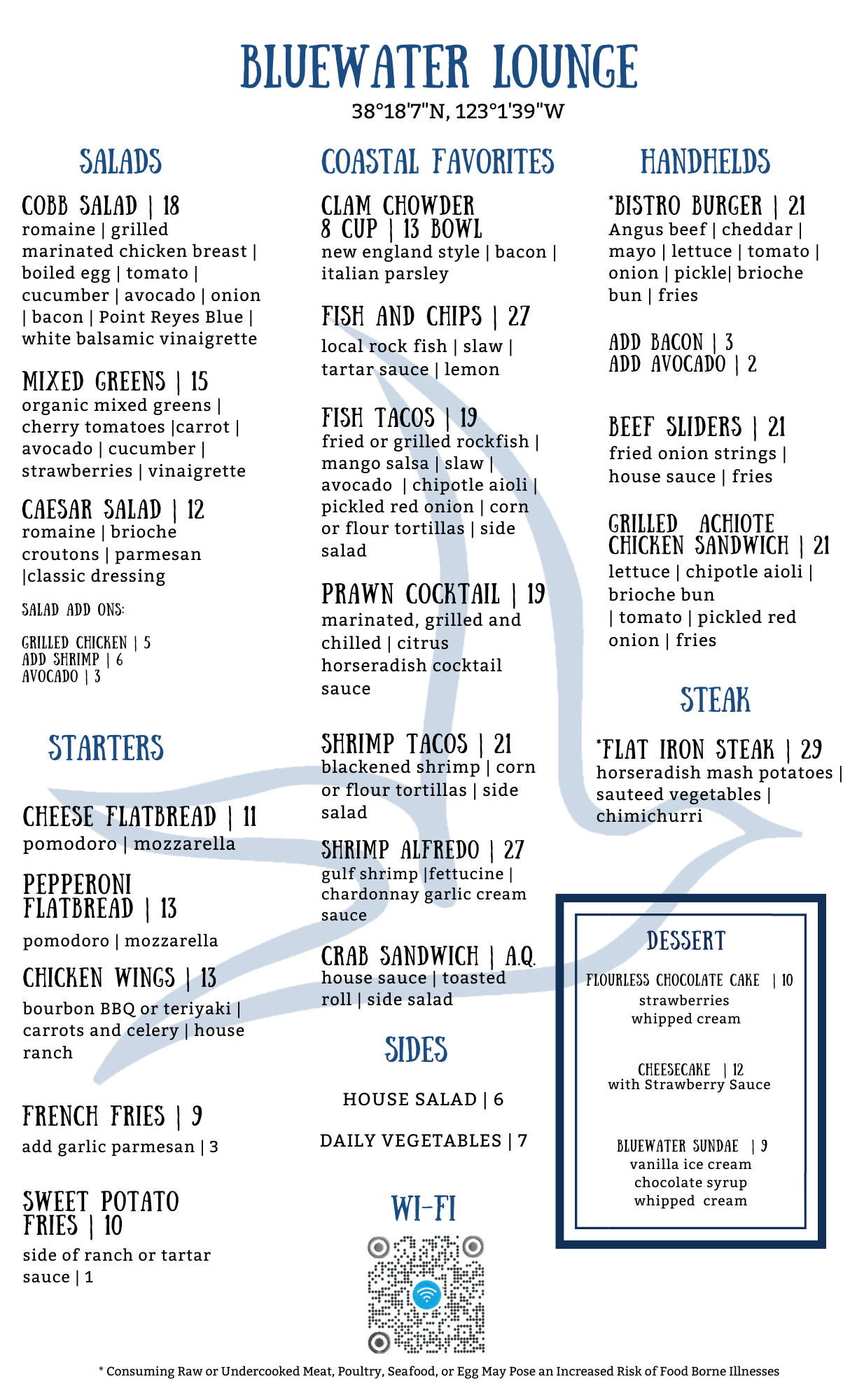 BLUEWATER LOUNGE
38°18'7"N, 123°1'39"W

SALADS

COBB SALAD | 18
romaine | grilled marinated chicken breast | boiled egg | tomato | cucumber | avocado | onion | bacon | Point Reyes Blue | white balsamic vinaigrette

MIXED GREENS | 15
organic mixed greens | cherry tomatoes |carrot | avocado | cucumber | strawberries | vinaigrette

CAESAR SALAD | 12
romaine | brioche croutons | parmesan |classic dressing

SALAD ADD ONS:

GRILLED CHICKEN | 5
ADD SHRIMP | 6
AVOCADO | 3

STARTERS

CHEESE FLATBREAD | 11
pomodoro | mozzarella

PEPPERONI FLATBREAD | 13
pomodoro | mozzarella

CHICKEN WINGS | 13
bourbon BBQ or teriyaki | carrots and celery | house ranch

FRENCH FRIES | 9
add garlic parmesan | 3

SWEET POTATO FRIES | 10
side of ranch or tartar sauce | 1

COASTAL FAVORITES

CLAM CHOWDER
8 CUP | 13 BOWL
new england style | bacon | italian parsley

FISH AND CHIPS | 27
local rock fish | slaw | tartar sauce | lemon

FISH TACOS | 19
fried or grilled rockfish | mango salsa | slaw | avocado | chipotle aioli | pickled red onion | corn or flour tortillas | side salad

PRAWN COCKTAIL | 19
marinated, grilled and chilled | citrus horseradish cocktail sauce

SHRIMP TACOS | 21
blackened shrimp | corn or flour tortillas | side salad

SHRIMP ALFREDO | 27
gulf shrimp |fettucine | chardonnay garlic cream sauce

CRAB SANDWICH | A.Q.
house sauce | toasted roll | side salad

SIDES

HOUSE SALAD | 6

DAILY VEGETABLES | 7

WI-FI

HANDHELDS

*BISTRO BURGER | 21
Angus beef | cheddar | mayo | lettuce | tomato | onion | pickle| brioche bun | fries

ADD BACON | 3
ADD AVOCADO | 2

BEEF SLIDERS | 21
fried onion strings | house sauce | fries

GRILLED ACHIOTE CHICKEN SANDWICH | 21
lettuce | chipotle aioli | brioche bun | tomato | pickled red onion | fries

STEAK

*FLAT IRON STEAK | 29
horseradish mash potatoes | sauteed vegetables | chimichurri

DESSERT

FLOURLESS CHOCOLATE CAKE | 10
strawberries
whipped cream

CHEESECAKE | 12
with Strawberry Sauce

BLUEWATER SUNDAE | 9
vanilla ice cream
chocolate syrup
whipped cream

* Consuming Raw or Undercooked Meat, Poultry, Seafood, or Egg May Pose an Increased Risk of Food Borne Illnesses